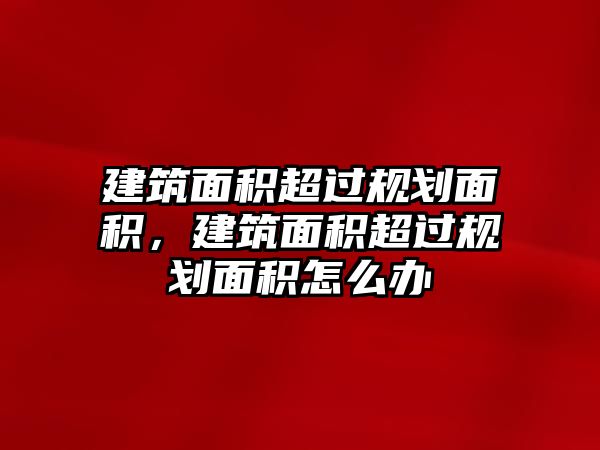 建筑面积超过规划面积，建筑面积超过规划面积怎么办